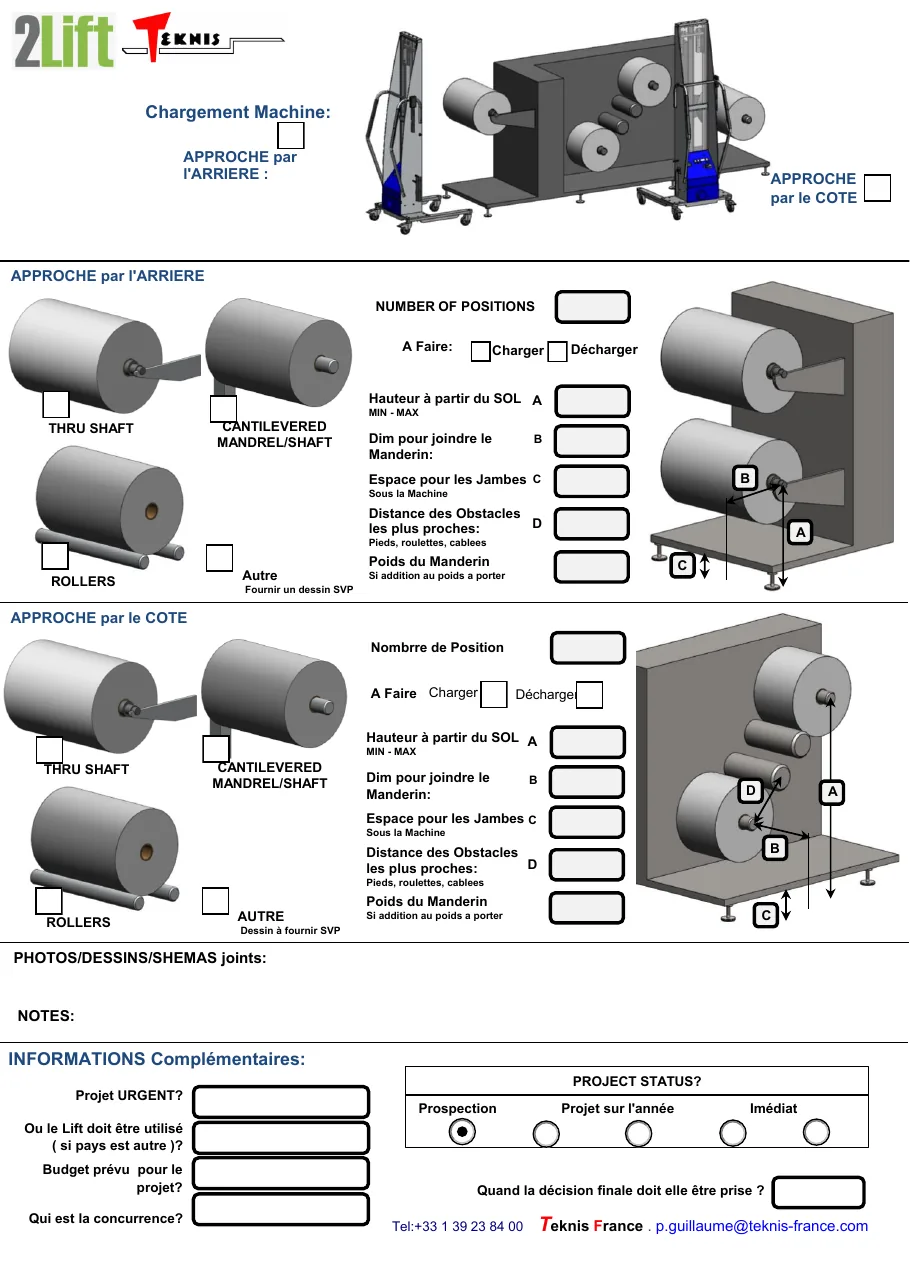 2Lift TEKNIS

Chargement Machine:

APPROCHE par l'ARRIERE :

APPROCHE par le COTE

APPROCHE par l'ARRIERE

THRU SHAFT

CANTILEVERED MANDREL/SHAFT

ROLLERS

Autre
Fournir un dessin SVP

NUMBER OF POSITIONS

A Faire: Charger Décharger

Hauteur à partir du SOL A
MIN - MAX

Dim pour joindre le Manderin: B

Espace pour les Jambes C
Sous la Machine

Distance des Obstacles les plus proches: D
Pieds, roulettes, cablees

Poids du Manderin
Si addition au poids a porter

B
A
C

APPROCHE par le COTE

THRU SHAFT

CANTILEVERED MANDREL/SHAFT

ROLLERS

AUTRE
Dessin à fournir SVP

Nombrre de Position

A Faire Charger Décharger

Hauteur à partir du SOL A
MIN - MAX

Dim pour joindre le Manderin: B

Espace pour les Jambes C
Sous la Machine

Distance des Obstacles les plus proches: D
Pieds, roulettes, cablees

Poids du Manderin
Si addition au poids a porter

D
A
B
C

PHOTOS/DESSINS/SHEMAS joints:

NOTES:

INFORMATIONS Complémentaires:

Projet URGENT?

Ou le Lift doit être utilisé ( si pays est autre )?

Budget prévu pour le projet?

Qui est la concurrence?

PROJECT STATUS?

Prospection Projet sur l'année Imédiat

Quand la décision finale doit elle être prise ?

Tel:+33 1 39 23 84 00 Teknis France . p.guillaume@teknis-france.com